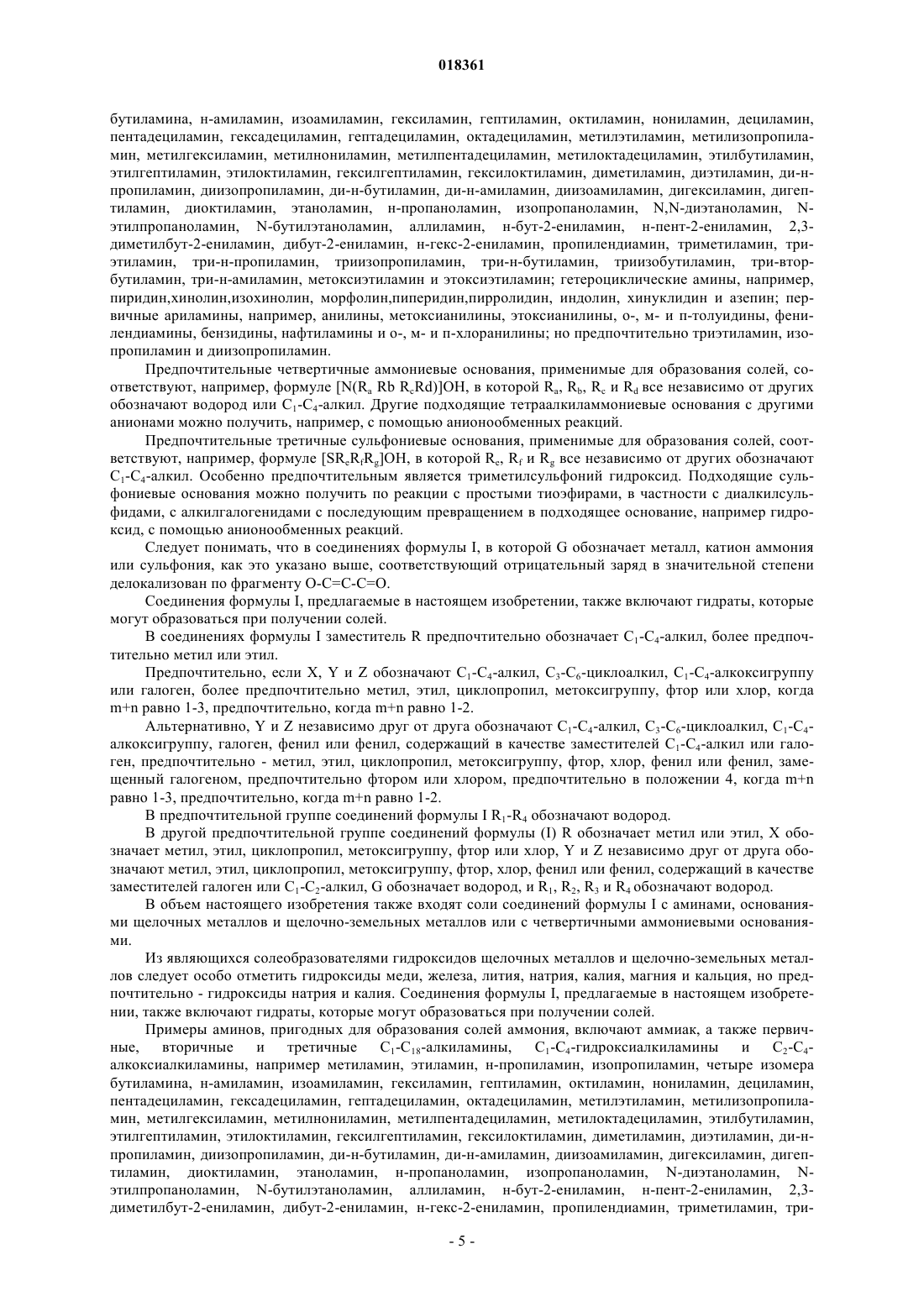 018361

бутиламина, н-амиламин, изоамиламин, гексиламин, гептиламин, октиламин, нониламин, дециламин, пентадециламин, гексадециламин, гептадециламин, октадециламин, метилэтиламин, метилизопропиламин, метилгексиламин, метилнониламин, метилпентадециламин, метилоктадециламин, этилбутиламин, этилгептиламин, этилоктиламин, гексилгептиламин, гексилоктиламин, диметиламин, диэтиламин, ди-н-пропиламин, диизопропиламин, ди-н-бутиламин, ди-н-амиламин, диизоамиламин, дигексиламин, дигептиламин, диоктиламин, этаноламин, н-пропаноламин, изопропаноламин, N,N-диэтаноламин, N-этилпропаноламин, N-бутилэтаноламин, аллиламин, н-бут-2-ениламин, н-пент-2-ениламин, 2,3-диметилбут-2-ениламин, дибут-2-ениламин, н-гекс-2-ениламин, пропилендиамин, триметиламин, триэтиламин, три-н-пропиламин, триизопропиламин, три-н-бутиламин, триизобутиламин, три-втор-бутиламин, три-н-амиламин, метоксиэтиламин и этоксиэтиламин; гетероциклические амины, например, пиридин,хинолин,изохинолин, морфолин,пиперидин,пирролидин, индолин, хинуклидин и азепин; первичные ариламины, например, анилины, метоксианилины, этоксианилины, о-, м- и п-толуидины, фенилендиамины, бензидины, нафтиламины и о-, м- и п-хлоранилины; но предпочтительно триэтиламин, изопропиламин и диизопропиламин.

Предпочтительные четвертичные аммониевые основания, применимые для образования солей, соответствуют, например, формуле $[N(R_a\ Rb\ R_cRd)]OH$, в которой $R_a$, $R_b$, $R_c$ и $R_d$ все независимо от других обозначают водород или $C_1$-$C_4$-алкил. Другие подходящие тетраалкиламмониевые основания с другими анионами можно получить, например, с помощью анионообменных реакций.

Предпочтительные третичные сульфониевые основания, применимые для образования солей, соответствуют, например, формуле $[SR_eR_fR_g]OH$, в которой $R_e$, $R_f$ и $R_g$ все независимо от других обозначают $C_1$-$C_4$-алкил. Особенно предпочтительным является триметилсульфоний гидроксид. Подходящие сульфониевые основания можно получить по реакции с простыми тиоэфирами, в частности с диалкилсульфидами, с алкилгалогенидами с последующим превращением в подходящее основание, например гидроксид, с помощью анионообменных реакций.

Следует понимать, что в соединениях формулы I, в которой G обозначает металл, катион аммония или сульфония, как это указано выше, соответствующий отрицательный заряд в значительной степени делокализован по фрагменту O-C=C-C=O.

Соединения формулы I, предлагаемые в настоящем изобретении, также включают гидраты, которые могут образоваться при получении солей.

В соединениях формулы I заместитель R предпочтительно обозначает $C_1$-$C_4$-алкил, более предпочтительно метил или этил.

Предпочтительно, если X, Y и Z обозначают $C_1$-$C_4$-алкил, $C_3$-$C_6$-циклоалкил, $C_1$-$C_4$-алкоксигруппу или галоген, более предпочтительно метил, этил, циклопропил, метоксигруппу, фтор или хлор, когда m+n равно 1-3, предпочтительно, когда m+n равно 1-2.

Альтернативно, Y и Z независимо друг от друга обозначают $C_1$-$C_4$-алкил, $C_3$-$C_6$-циклоалкил, $C_1$-$C_4$-алкоксигруппу, галоген, фенил или фенил, содержащий в качестве заместителей $C_1$-$C_4$-алкил или галоген, предпочтительно - метил, этил, циклопропил, метоксигруппу, фтор, хлор, фенил или фенил, замещенный галогеном, предпочтительно фтором или хлором, предпочтительно в положении 4, когда m+n равно 1-3, предпочтительно, когда m+n равно 1-2.

В предпочтительной группе соединений формулы I $R_1$-$R_4$ обозначают водород.

В другой предпочтительной группе соединений формулы (I) R обозначает метил или этил, X обозначает метил, этил, циклопропил, метоксигруппу, фтор или хлор, Y и Z независимо друг от друга обозначают метил, этил, циклопропил, метоксигруппу, фтор, хлор, фенил или фенил, содержащий в качестве заместителей галоген или $C_1$-$C_2$-алкил, G обозначает водород, и $R_1$, $R_2$, $R_3$ и $R_4$ обозначают водород.

В объем настоящего изобретения также входят соли соединений формулы I с аминами, основаниями щелочных металлов и щелочно-земельных металлов или с четвертичными аммониевыми основаниями.

Из являющихся солеобразователями гидроксидов щелочных металлов и щелочно-земельных металлов следует особо отметить гидроксиды меди, железа, лития, натрия, калия, магния и кальция, но предпочтительно - гидроксиды натрия и калия. Соединения формулы I, предлагаемые в настоящем изобретении, также включают гидраты, которые могут образоваться при получении солей.

Примеры аминов, пригодных для образования солей аммония, включают аммиак, а также первичные, вторичные и третичные $C_1$-$C_{18}$-алкиламины, $C_1$-$C_4$-гидроксиалкиламины и $C_2$-$C_4$-алкоксиалкиламины, например метиламин, этиламин, н-пропиламин, изопропиламин, четыре изомера бутиламина, н-амиламин, изоамиламин, гексиламин, гептиламин, октиламин, нониламин, дециламин, пентадециламин, гексадециламин, гептадециламин, октадециламин, метилэтиламин, метилизопропиламин, метилгексиламин, метилнониламин, метилпентадециламин, метилоктадециламин, этилбутиламин, этилгептиламин, этилоктиламин, гексилгептиламин, гексилоктиламин, диметиламин, диэтиламин, ди-н-пропиламин, диизопропиламин, ди-н-бутиламин, ди-н-амиламин, диизоамиламин, дигексиламин, дигептиламин, диоктиламин, этаноламин, н-пропаноламин, изопропаноламин, N-диэтаноламин, N-этилпропаноламин, N-бутилэтаноламин, аллиламин, н-бут-2-ениламин, н-пент-2-ениламин, 2,3-диметилбут-2-ениламин, дибут-2-ениламин, н-гекс-2-ениламин, пропилендиамин, триметиламин, три-

- 5 -